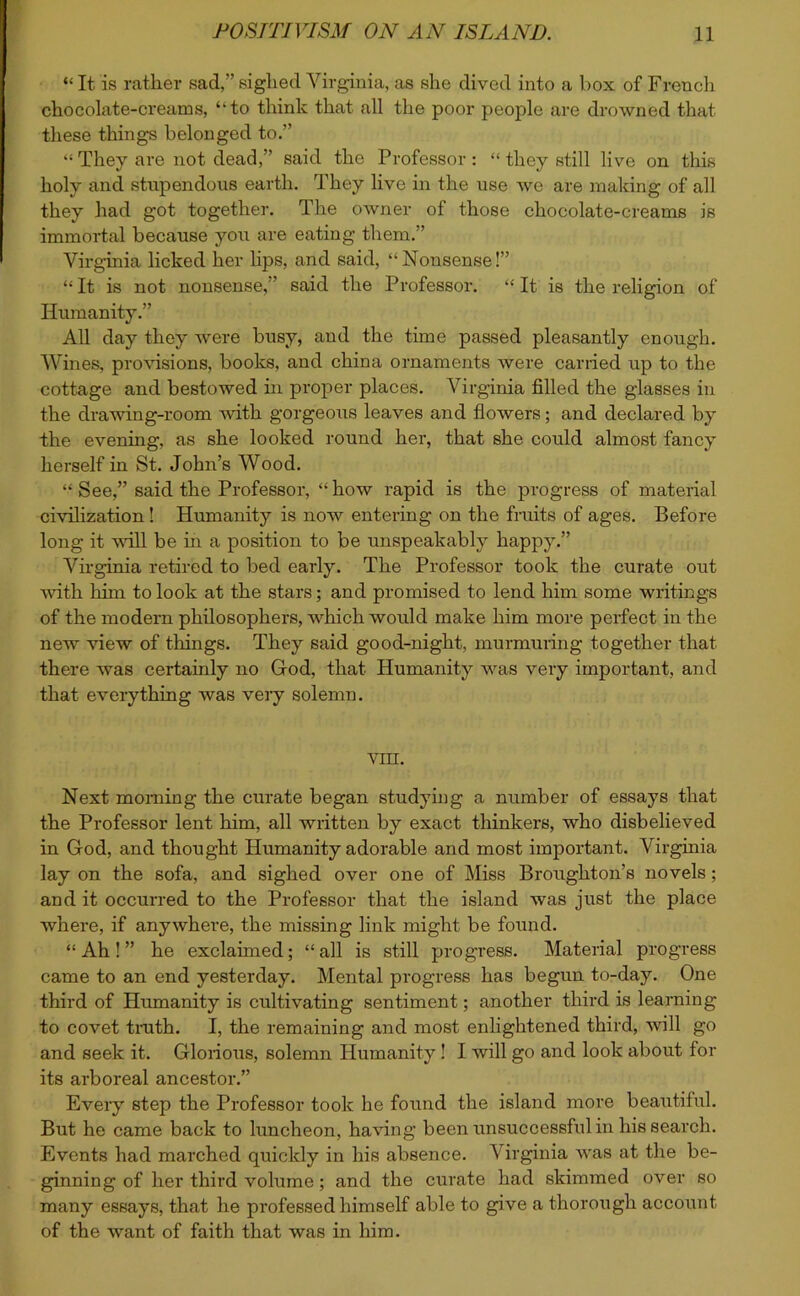 POSITIVISM ON AN ISLAND. 11

"It is rather sad," sighed Virginia, as she dived into a box of French chocolate-creams, "to think that all the poor people are drowned that these things belonged to."

"They are not dead," said the Professor: "they still live on this holy and stupendous earth. They live in the use we are making of all they had got together. The owner of those chocolate-creams is immortal because you are eating them."

Virginia licked her lips, and said, "Nonsense!"

"It is not nonsense," said the Professor. "It is the religion of Humanity."

All day they were busy, and the time passed pleasantly enough. Wines, provisions, books, and china ornaments were carried up to the cottage and bestowed in proper places. Virginia filled the glasses in the drawing-room with gorgeous leaves and flowers; and declared by the evening, as she looked round her, that she could almost fancy herself in St. John's Wood.

"See," said the Professor, "how rapid is the progress of material civilization! Humanity is now entering on the fruits of ages. Before long it will be in a position to be unspeakably happy."

Virginia retired to bed early. The Professor took the curate out with him to look at the stars; and promised to lend him some writings of the modern philosophers, which would make him more perfect in the new view of things. They said good-night, murmuring together that there was certainly no God, that Humanity was very important, and that everything was very solemn.

VIII.

Next morning the curate began studying a number of essays that the Professor lent him, all written by exact thinkers, who disbelieved in God, and thought Humanity adorable and most important. Virginia lay on the sofa, and sighed over one of Miss Broughton's novels; and it occurred to the Professor that the island was just the place where, if anywhere, the missing link might be found.

"Ah!" he exclaimed; "all is still progress. Material progress came to an end yesterday. Mental progress has begun to-day. One third of Humanity is cultivating sentiment; another third is learning to covet truth. I, the remaining and most enlightened third, will go and seek it. Glorious, solemn Humanity! I will go and look about for its arboreal ancestor."

Every step the Professor took he found the island more beautiful. But he came back to luncheon, having been unsuccessful in his search. Events had marched quickly in his absence. Virginia was at the beginning of her third volume; and the curate had skimmed over so many essays, that he professed himself able to give a thorough account of the want of faith that was in him.